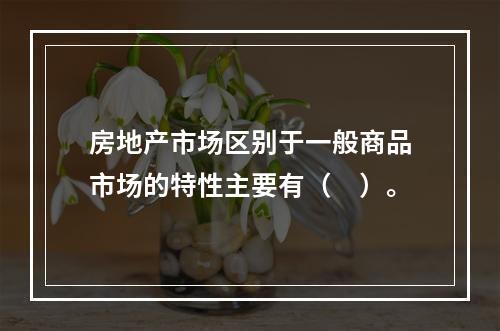 房地产市场区别于一般商品市场的特性主要有（　）。